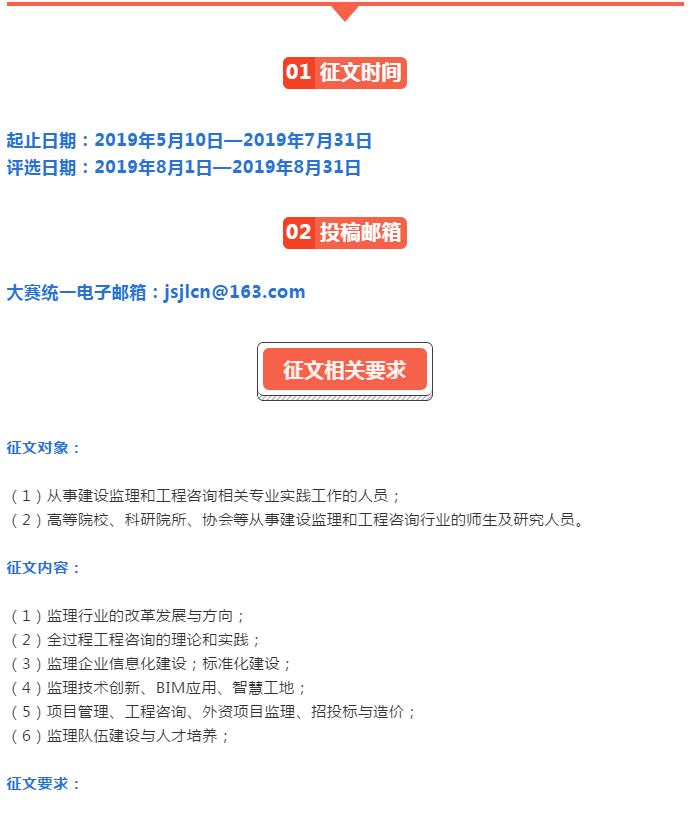 01 征文时间

起止日期：2019年5月10日—2019年7月31日
评选日期：2019年8月1日—2019年8月31日

02 投稿邮箱

大赛统一电子邮箱：jsjlcn@163.com

征文相关要求

征文对象：

（1）从事建设监理和工程咨询相关专业实践工作的人员；
（2）高等院校、科研院所、协会等从事建设监理和工程咨询行业的师生及研究人员。

征文内容：

（1）监理行业的改革发展与方向；
（2）全过程工程咨询的理论和实践；
（3）监理企业信息化建设；标准化建设；
（4）监理技术创新、BIM应用、智慧工地；
（5）项目管理、工程咨询、外资项目监理、招投标与造价；
（6）监理队伍建设与人才培养；

征文要求：